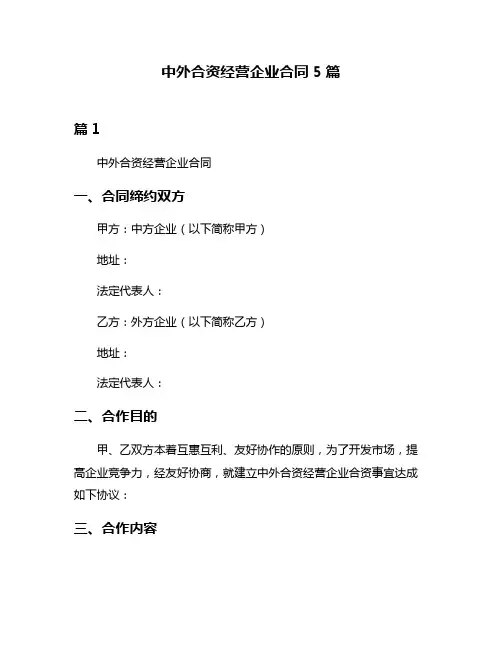 中外合资经营企业合同 5 篇

篇 1

中外合资经营企业合同

一、合同缔约双方

甲方：中方企业（以下简称甲方）

地址：

法定代表人：

乙方：外方企业（以下简称乙方）

地址：

法定代表人：

二、合作目的

甲、乙双方本着互惠互利、友好协作的原则，为了开发市场，提高企业竞争力，经友好协商，就建立中外合资经营企业合资事宜达成如下协议：

三、合作内容